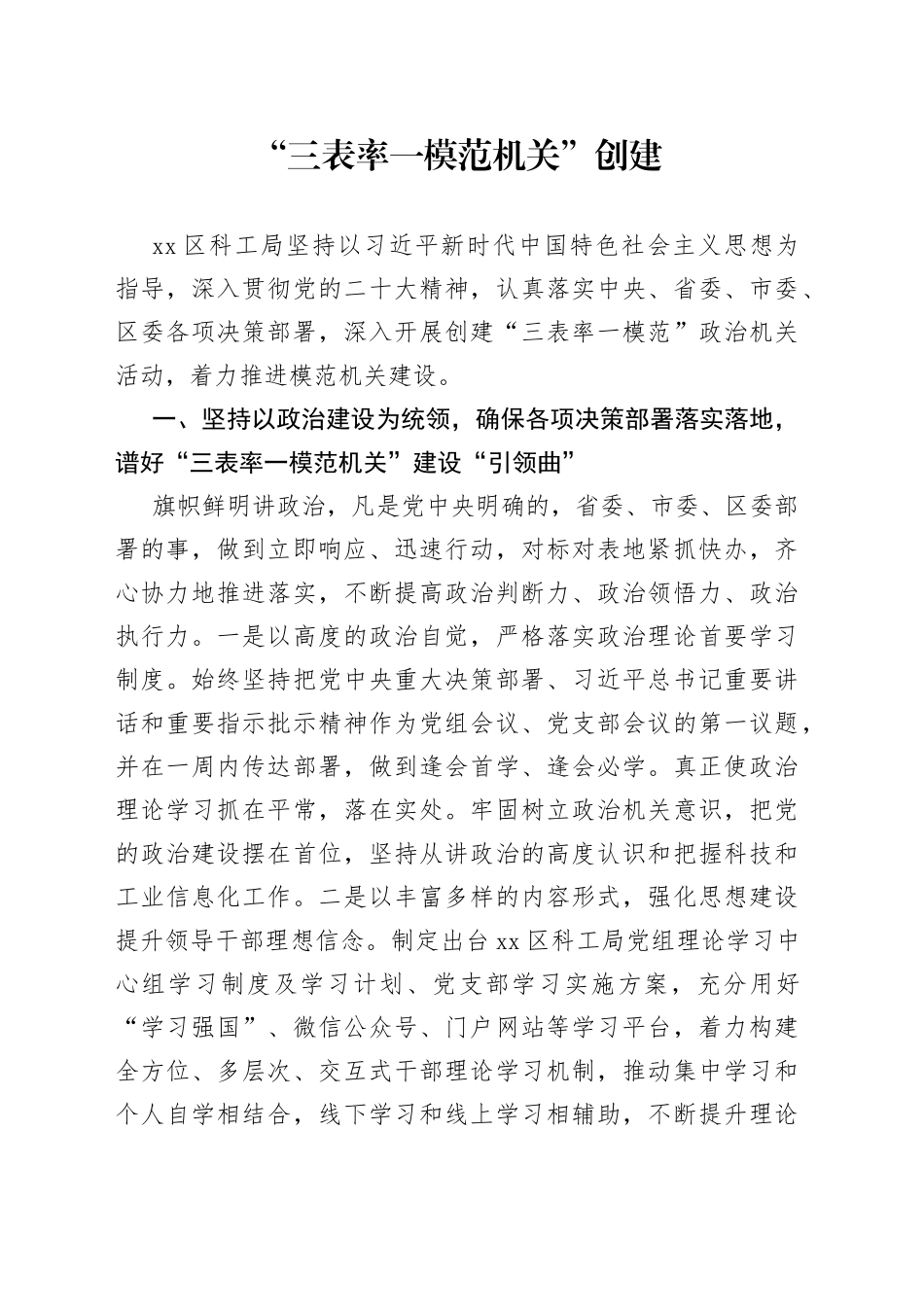 “三表率一模范机关”创建

xx区科工局坚持以习近平新时代中国特色社会主义思想为指导，深入贯彻党的二十大精神，认真落实中央、省委、市委、区委各项决策部署，深入开展创建“三表率一模范”政治机关活动，着力推进模范机关建设。

一、坚持以政治建设为统领，确保各项决策部署落实落地，谱好“三表率一模范机关”建设“引领曲”

旗帜鲜明讲政治，凡是党中央明确的，省委、市委、区委部署的事，做到立即响应、迅速行动，对标对表地紧抓快办，齐心协力地推进落实，不断提高政治判断力、政治领悟力、政治执行力。一是以高度的政治自觉，严格落实政治理论首要学习制度。始终坚持把党中央重大决策部署、习近平总书记重要讲话和重要指示批示精神作为党组会议、党支部会议的第一议题，并在一周内传达部署，做到逢会首学、逢会必学。真正使政治理论学习抓在平常，落在实处。牢固树立政治机关意识，把党的政治建设摆在首位，坚持从讲政治的高度认识和把握科技和工业信息化工作。二是以丰富多样的内容形式，强化思想建设提升领导干部理想信念。制定出台xx区科工局党组理论学习中心组学习制度及学习计划、党支部学习实施方案，充分用好“学习强国”、微信公众号、门户网站等学习平台，着力构建全方位、多层次、交互式干部理论学习机制，推动集中学习和个人自学相结合，线下学习和线上学习相辅助，不断提升理论